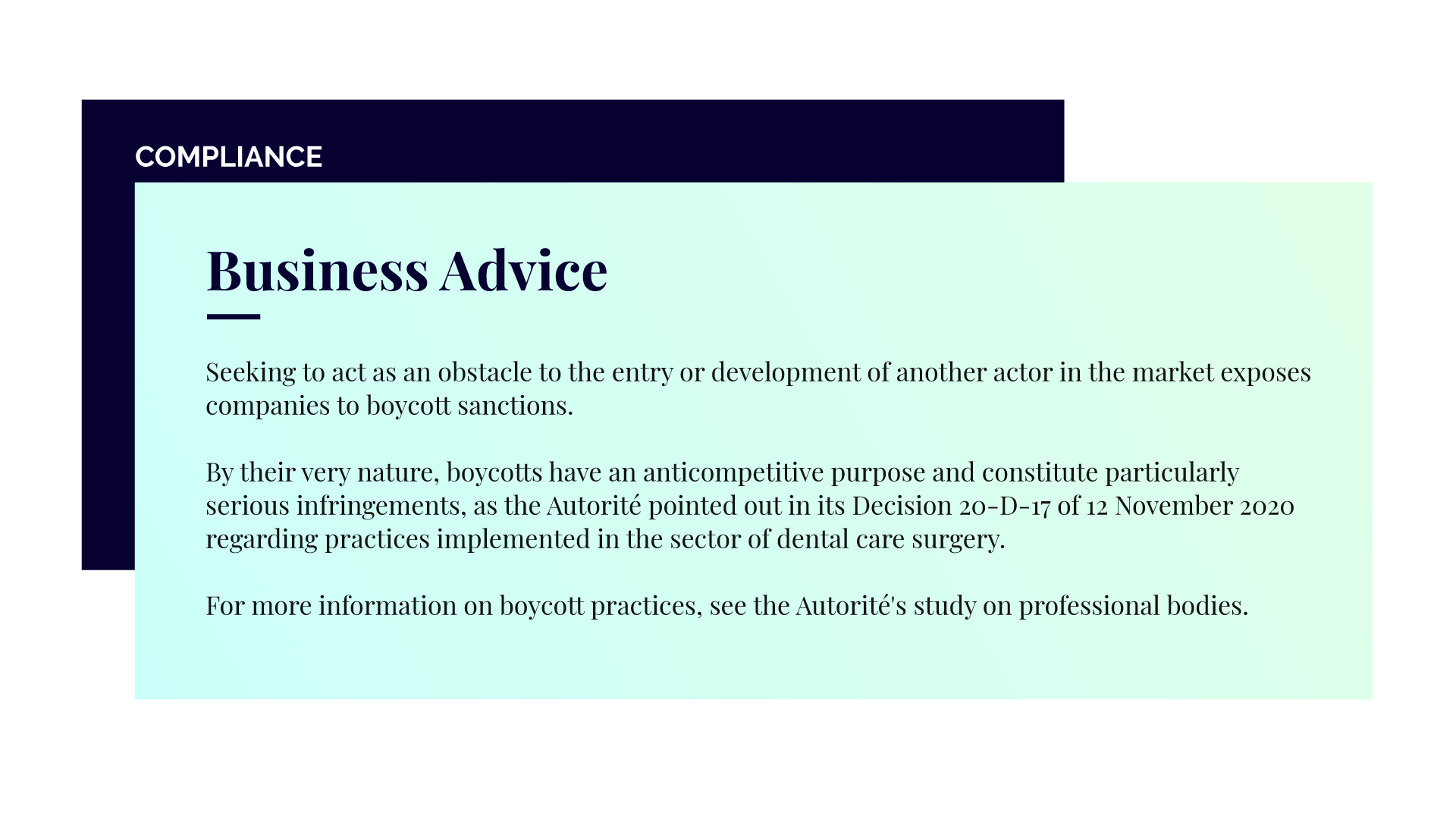 COMPLIANCE

Business Advice

Seeking to act as an obstacle to the entry or development of another actor in the market exposes companies to boycott sanctions.

By their very nature, boycotts have an anticompetitive purpose and constitute particularly serious infringements, as the Autorité pointed out in its Decision 20-D-17 of 12 November 2020 regarding practices implemented in the sector of dental care surgery.

For more information on boycott practices, see the Autorité's study on professional bodies.